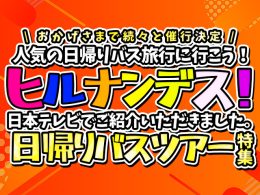 \ おかげさまで続々と催行決定 /
人気の日帰りバス旅行に行こう！
ヒルナンデス！
日本テレビでご紹介いただきました。
日帰りバスツアー特集